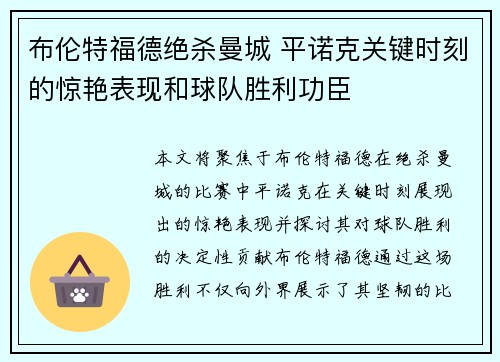 布伦特福德绝杀曼城 平诺克关键时刻的惊艳表现和球队胜利功臣

本文将聚焦于布伦特福德在绝杀曼城的比赛中平诺克在关键时刻展现出的惊艳表现并探讨其对球队胜利的决定性贡献布伦特福德通过这场胜利不仅向外界展示了其坚韧的比